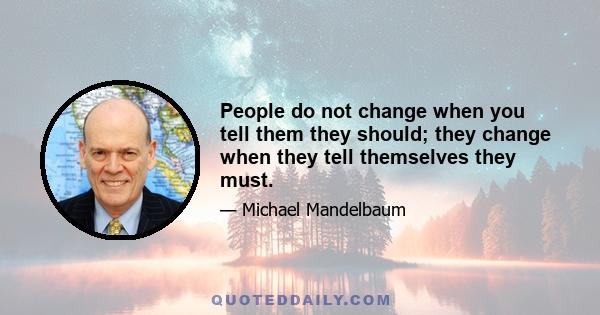 People do not change when you tell them they should; they change when they tell themselves they must.

— Michael Mandelbaum

QUOTEDDAILY.COM